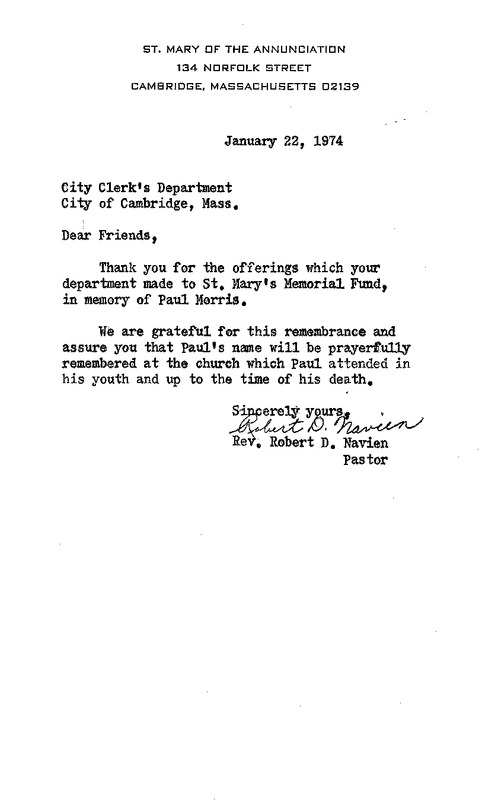 ST. MARY OF THE ANNUNCIATION
134 NORFOLK STREET
CAMBRIDGE, MASSACHUSETTS 02139

January 22, 1974

City Clerk's Department
City of Cambridge, Mass.

Dear Friends,

Thank you for the offerings which your department made to St. Mary's Memorial Fund, in memory of Paul Morris.

We are grateful for this remembrance and assure you that Paul's name will be prayerfully remembered at the church which Paul attended in his youth and up to the time of his death.

Sincerely yours,
Robert D. Navien
Rev. Robert D. Navien
Pastor